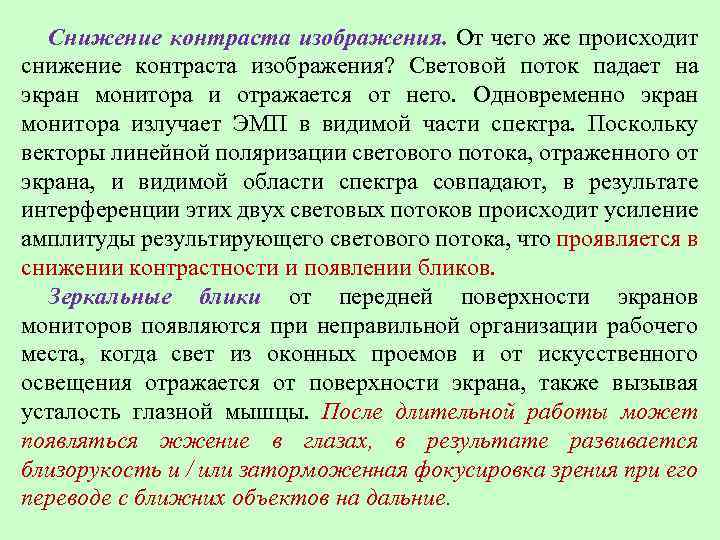 Снижение контраста изображения. От чего же происходит снижение контраста изображения? Световой поток падает на экран монитора и отражается от него. Одновременно экран монитора излучает ЭМП в видимой части спектра. Поскольку векторы линейной поляризации светового потока, отраженного от экрана, и видимой области спектра совпадают, в результате интерференции этих двух световых потоков происходит усиление амплитуды результирующего светового потока, что проявляется в снижении контрастности и появлении бликов.

Зеркальные блики от передней поверхности экранов мониторов появляются при неправильной организации рабочего места, когда свет из оконных проемов и от искусственного освещения отражается от поверхности экрана, также вызывая усталость глазной мышцы. После длительной работы может появляться жжение в глазах, в результате развивается близорукость и / или заторможенная фокусировка зрения при его переводе с ближних объектов на дальние.